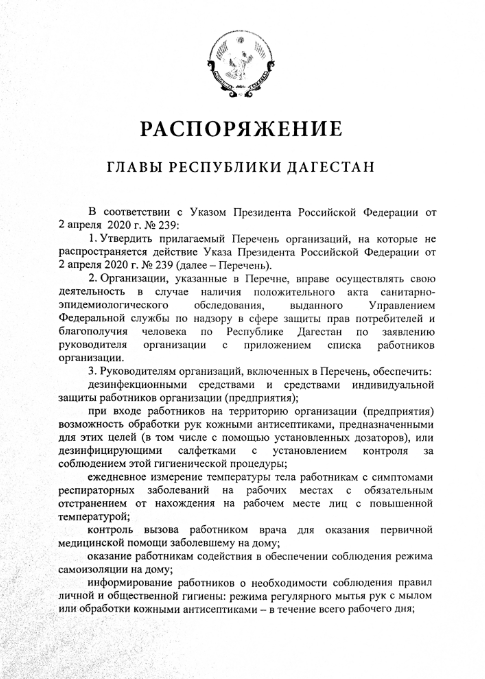 РАСПОРЯЖЕНИЕ

ГЛАВЫ РЕСПУБЛИКИ ДАГЕСТАН

В соответствии с Указом Президента Российской Федерации от 2 апреля 2020 г. № 239:

1. Утвердить прилагаемый Перечень организаций, на которые не распространяется действие Указа Президента Российской Федерации от 2 апреля 2020 г. № 239 (далее – Перечень).

2. Организации, указанные в Перечне, вправе осуществлять свою деятельность в случае наличия положительного акта санитарно-эпидемиологического обследования, выданного Управлением Федеральной службы по надзору в сфере защиты прав потребителей и благополучия человека по Республике Дагестан по заявлению руководителя организации с приложением списка работников организации.

3. Руководителям организаций, включенных в Перечень, обеспечить:

дезинфекционными средствами и средствами индивидуальной защиты работников организации (предприятия);

при входе работников на территорию организации (предприятия) возможность обработки рук кожными антисептиками, предназначенными для этих целей (в том числе с помощью установленных дозаторов), или дезинфицирующими салфетками с установлением контроля за соблюдением этой гигиенической процедуры;

ежедневное измерение температуры тела работникам с симптомами респираторных заболеваний на рабочих местах с обязательным отстранением от нахождения на рабочем месте лиц с повышенной температурой;

контроль вызова работником врача для оказания первичной медицинской помощи заболевшему на дому;

оказание работникам содействия в обеспечении соблюдения режима самоизоляции на дому;

информирование работников о необходимости соблюдения правил личной и общественной гигиены: режима регулярного мытья рук с мылом или обработки кожными антисептиками – в течение всего рабочего дня;